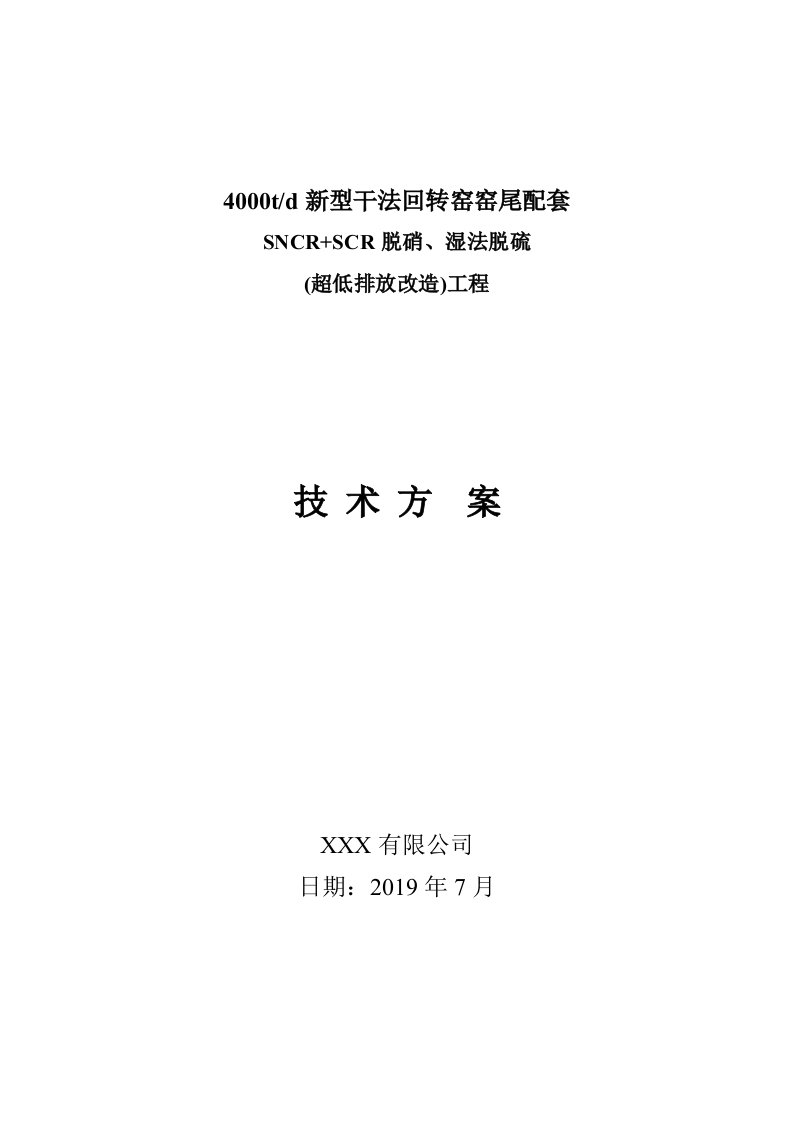 4000t/d 新型干法回转窑窑尾配套
SNCR+SCR 脱硝、湿法脱硫
(超低排放改造)工程

技 术 方 案

XXX 有限公司
日期：2019 年 7 月